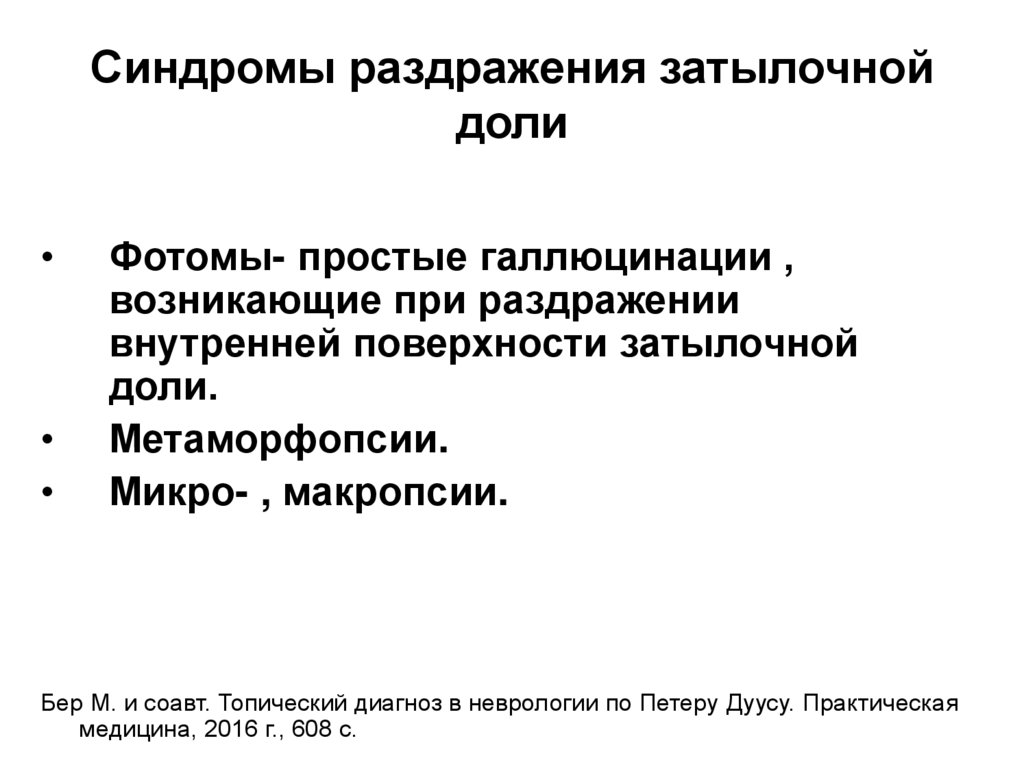 Синдромы раздражения затылочной доли

• Фотомы- простые галлюцинации , возникающие при раздражении внутренней поверхности затылочной доли.
• Метаморфопсии.
• Микро- , макропсии.

Бер М. и соавт. Топический диагноз в неврологии по Петеру Дуусу. Практическая медицина, 2016 г., 608 с.